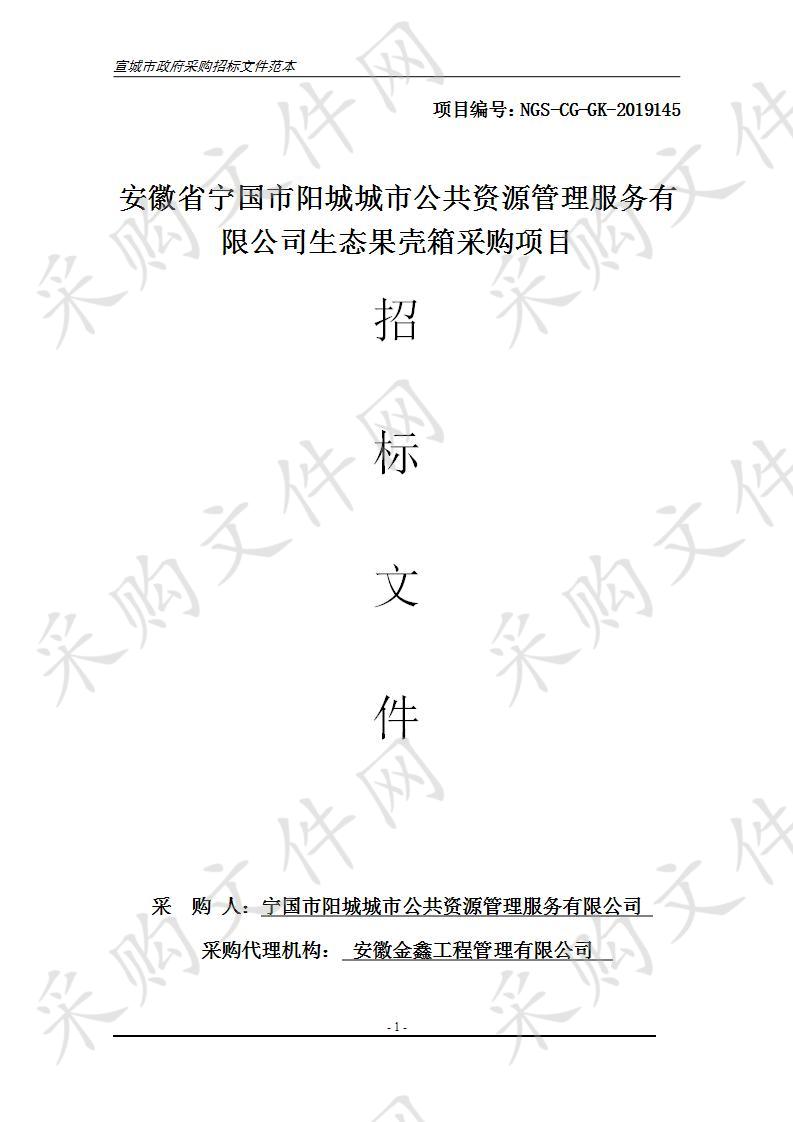 宣城市政府采购招标文件范本

项目编号：NGS-CG-GK-2019145

安徽省宁国市阳城城市公共资源管理服务有限公司生态果壳箱采购项目

招

标

文

件

采 购 人：宁国市阳城城市公共资源管理服务有限公司

采购代理机构： 安徽金鑫工程管理有限公司

- 1 -

采购文件网